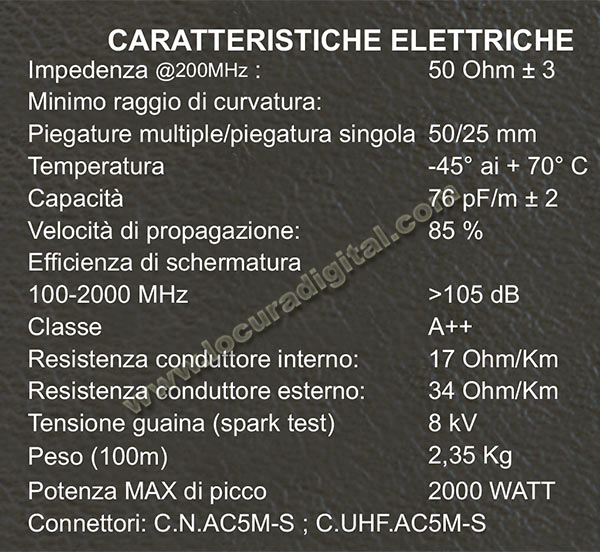 CARATTERISTICHE ELETTRICHE

| | |
|---|---|
| Impedenza @200MHz : | 50 Ohm ± 3 |
| Minimo raggio di curvatura: | |
| Piegature multiple/piegatura singola | 50/25 mm |
| Temperatura | -45° ai + 70° C |
| Capacità | 76 pF/m ± 2 |
| Velocità di propagazione: | 85 % |
| Efficienza di schermatura | |
| 100-2000 MHz | >105 dB |
| Classe | A++ |
| Resistenza conduttore interno: | 17 Ohm/Km |
| Resistenza conduttore esterno: | 34 Ohm/Km |
| Tensione guaina (spark test) | 8 kV |
| Peso (100m) | 2,35 Kg |
| Potenza MAX di picco | 2000 WATT |

Connettori: C.N.AC5M-S ; C.UHF.AC5M-S

www.locuradigital.com